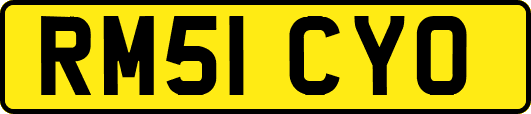 RM51 CYO